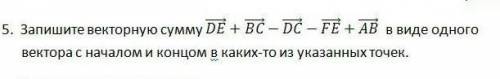 5. Запишите векторную сумму $\overrightarrow{DE} + \overrightarrow{BC} - \overrightarrow{DC} - \overrightarrow{FE} + \overrightarrow{AB}$ в виде одного вектора с началом и концом в каких-то из указанных точек.